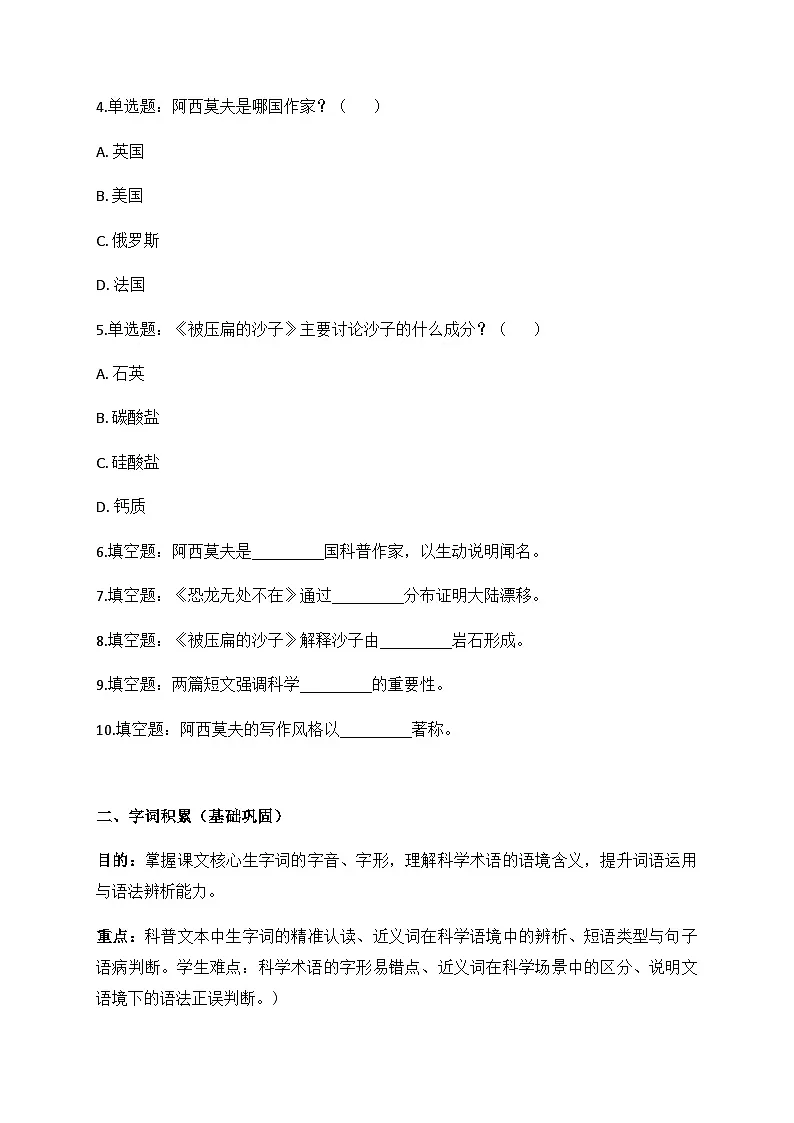 4.单选题：阿西莫夫是哪国作家？（　　）

A. 英国

B. 美国

C. 俄罗斯

D. 法国

5.单选题：《被压扁的沙子》主要讨论沙子的什么成分？（　　）

A. 石英

B. 碳酸盐

C. 硅酸盐

D. 钙质

6.填空题：阿西莫夫是________国科普作家，以生动说明闻名。

7.填空题：《恐龙无处不在》通过________分布证明大陆漂移。

8.填空题：《被压扁的沙子》解释沙子由________岩石形成。

9.填空题：两篇短文强调科学________的重要性。

10.填空题：阿西莫夫的写作风格以________著称。

二、字词积累（基础巩固）

目的：掌握课文核心生字词的字音、字形，理解科学术语的语境含义，提升词语运用与语法辨析能力。

重点：科普文本中生字词的精准认读、近义词在科学语境中的辨析、短语类型与句子语病判断。学生难点：科学术语的字形易错点、近义词在科学场景中的区分、说明文语境下的语法正误判断。）